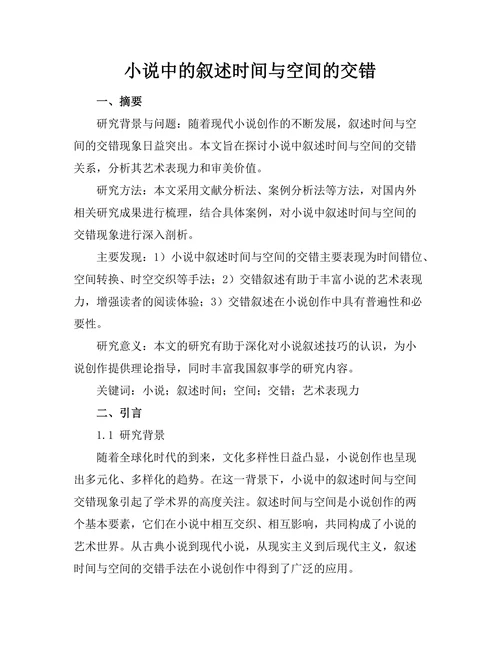 小说中的叙述时间与空间的交错

一、摘要

研究背景与问题：随着现代小说创作的不断发展，叙述时间与空间的交错现象日益突出。本文旨在探讨小说中叙述时间与空间的交错关系，分析其艺术表现力和审美价值。

研究方法：本文采用文献分析法、案例分析法等方法，对国内外相关研究成果进行梳理，结合具体案例，对小说中叙述时间与空间的交错现象进行深入剖析。

主要发现：1）小说中叙述时间与空间的交错主要表现为时间错位、空间转换、时空交织等手法；2）交错叙述有助于丰富小说的艺术表现力，增强读者的阅读体验；3）交错叙述在小说创作中具有普遍性和必要性。

研究意义：本文的研究有助于深化对小说叙述技巧的认识，为小说创作提供理论指导，同时丰富我国叙事学的研究内容。

关键词：小说；叙述时间；空间；交错；艺术表现力

二、引言

1.1 研究背景

随着全球化时代的到来，文化多样性日益凸显，小说创作也呈现出多元化、多样化的趋势。在这一背景下，小说中的叙述时间与空间交错现象引起了学术界的高度关注。叙述时间与空间是小说创作的两个基本要素，它们在小说中相互交织、相互影响，共同构成了小说的艺术世界。从古典小说到现代小说，从现实主义到后现代主义，叙述时间与空间的交错手法在小说创作中得到了广泛的应用。